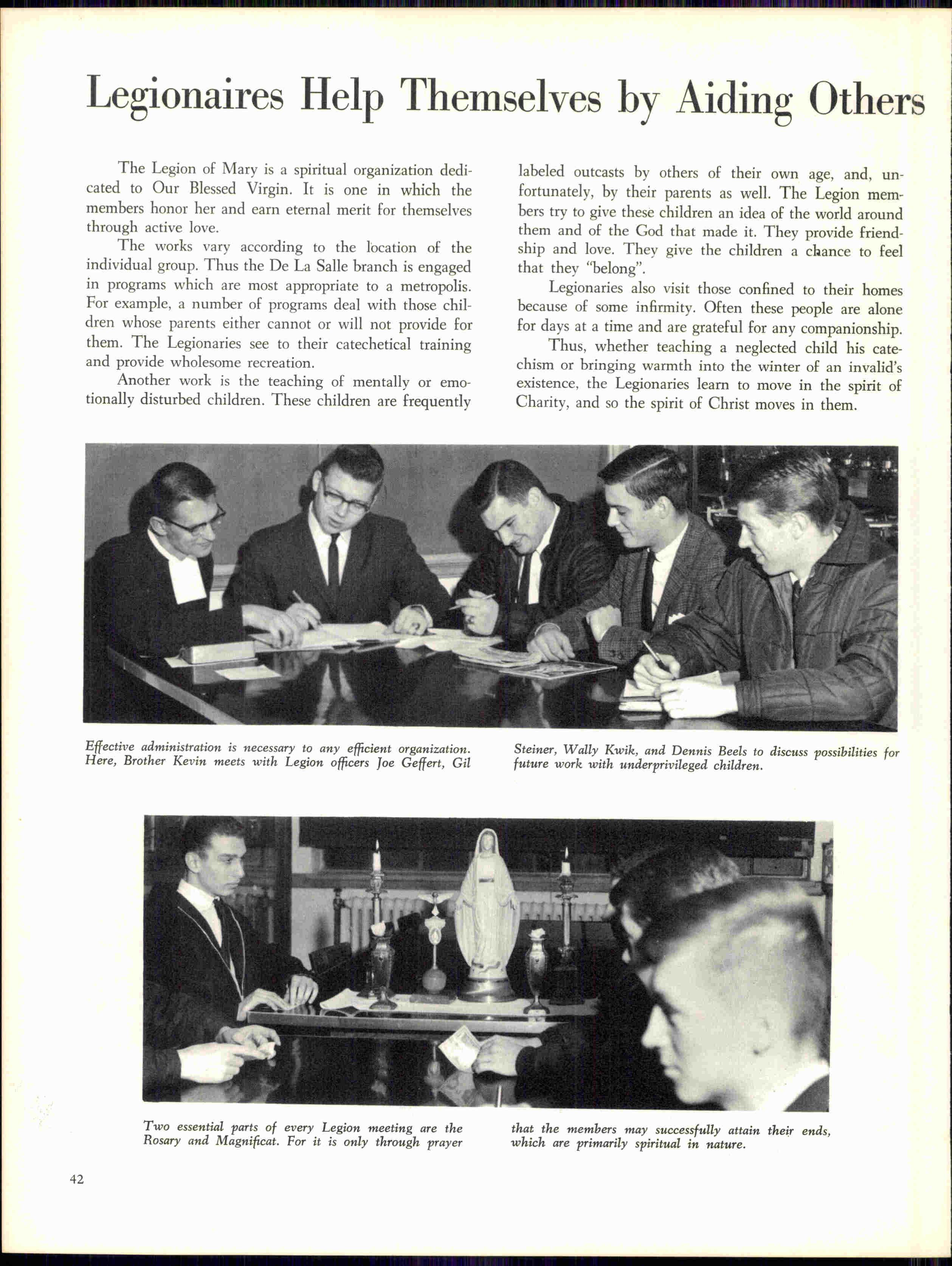 Legionaires Help Themselves by Aiding Others

The Legion of Mary is a spiritual organization dedicated to Our Blessed Virgin. It is one in which the members honor her and earn eternal merit for themselves through active love.

The works vary according to the location of the individual group. Thus the De La Salle branch is engaged in programs which are most appropriate to a metropolis. For example, a number of programs deal with those children whose parents either cannot or will not provide for them. The Legionaries see to their catechetical training and provide wholesome recreation.

Another work is the teaching of mentally or emotionally disturbed children. These children are frequently labeled outcasts by others of their own age, and, unfortunately, by their parents as well. The Legion members try to give these children an idea of the world around them and of the God that made it. They provide friendship and love. They give the children a chance to feel that they "belong".

Legionaries also visit those confined to their homes because of some infirmity. Often these people are alone for days at a time and are grateful for any companionship.

Thus, whether teaching a neglected child his catechism or bringing warmth into the winter of an invalid's existence, the Legionaries learn to move in the spirit of Charity, and so the spirit of Christ moves in them.

Effective administration is necessary to any efficient organization. Here, Brother Kevin meets with Legion officers Joe Geffert, Gil Steiner, Wally Kwik, and Dennis Beels to discuss possibilities for future work with underprivileged children.

Two essential parts of every Legion meeting are the Rosary and Magnificat. For it is only through prayer that the members may successfully attain their ends, which are primarily spiritual in nature.

42